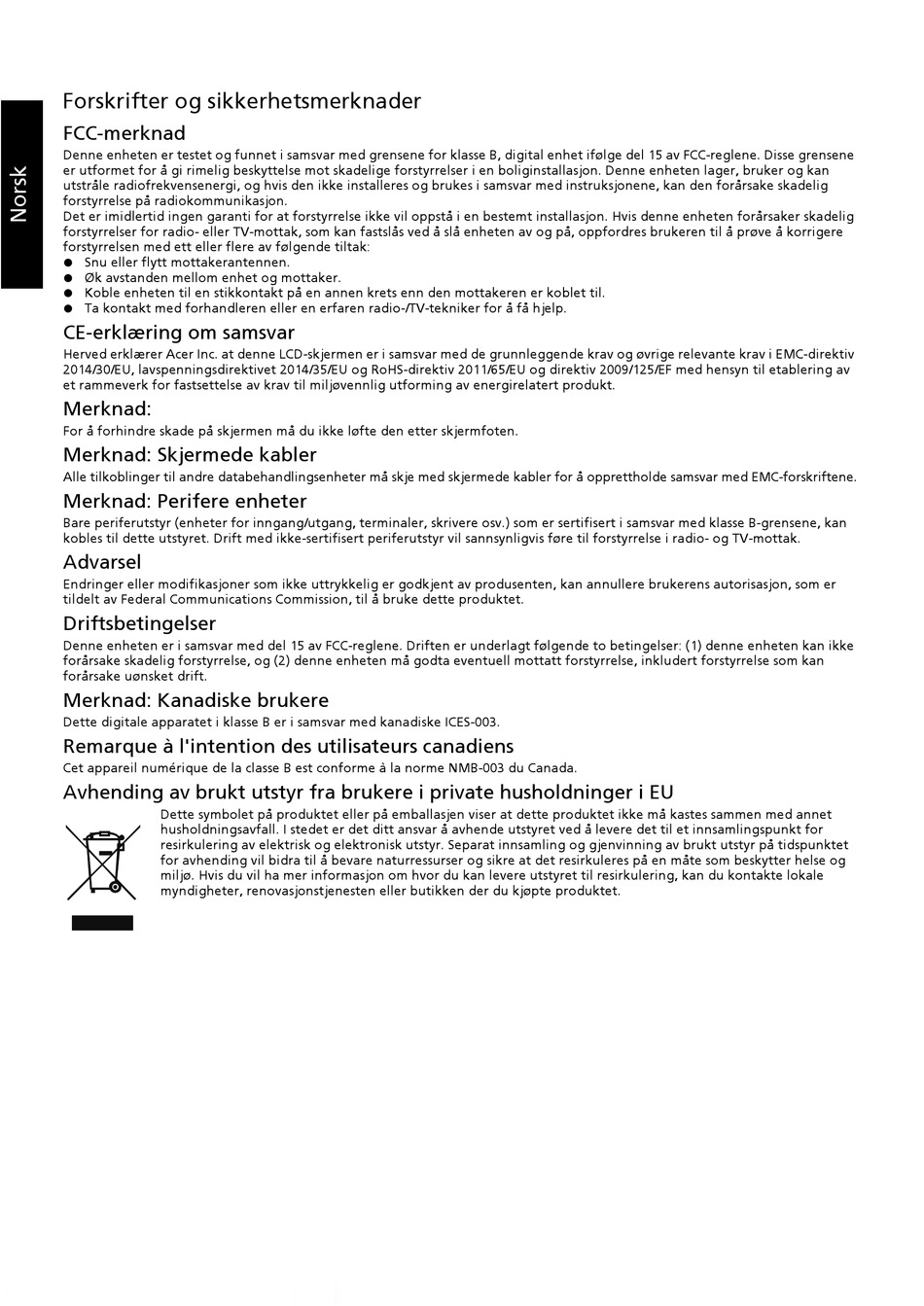 Norsk

Forskrifter og sikkerhetsmerknader

FCC-merknad

Denne enheten er testet og funnet i samsvar med grensene for klasse B, digital enhet ifølge del 15 av FCC-reglene. Disse grensene er utformet for å gi rimelig beskyttelse mot skadelige forstyrrelser i en boliginstallasjon. Denne enheten lager, bruker og kan utstråle radiofrekvensenergi, og hvis den ikke installeres og brukes i samsvar med instruksjonene, kan den forårsake skadelig forstyrrelse på radiokommunikasjon.
Det er imidlertid ingen garanti for at forstyrrelse ikke vil oppstå i en bestemt installasjon. Hvis denne enheten forårsaker skadelig forstyrrelser for radio- eller TV-mottak, som kan fastslås ved å slå enheten av og på, oppfordres brukeren til å prøve å korrigere forstyrrelsen med ett eller flere av følgende tiltak:
● Snu eller flytt mottakerantennen.
● Øk avstanden mellom enhet og mottaker.
● Koble enheten til en stikkontakt på en annen krets enn den mottakeren er koblet til.
● Ta kontakt med forhandleren eller en erfaren radio-/TV-tekniker for å få hjelp.

CE-erklæring om samsvar

Herved erklærer Acer Inc. at denne LCD-skjermen er i samsvar med de grunnleggende krav og øvrige relevante krav i EMC-direktiv 2014/30/EU, lavspenningsdirektivet 2014/35/EU og RoHS-direktiv 2011/65/EU og direktiv 2009/125/EF med hensyn til etablering av et rammeverk for fastsettelse av krav til miljøvennlig utforming av energirelatert produkt.

Merknad:

For å forhindre skade på skjermen må du ikke løfte den etter skjermfoten.

Merknad: Skjermede kabler

Alle tilkoblinger til andre databehandlingsenheter må skje med skjermede kabler for å opprettholde samsvar med EMC-forskriftene.

Merknad: Perifere enheter

Bare periferutstyr (enheter for inngang/utgang, terminaler, skrivere osv.) som er sertifisert i samsvar med klasse B-grensene, kan kobles til dette utstyret. Drift med ikke-sertifisert periferutstyr vil sannsynligvis føre til forstyrrelse i radio- og TV-mottak.

Advarsel

Endringer eller modifikasjoner som ikke uttrykkelig er godkjent av produsenten, kan annullere brukerens autorisasjon, som er tildelt av Federal Communications Commission, til å bruke dette produktet.

Driftsbetingelser

Denne enheten er i samsvar med del 15 av FCC-reglene. Driften er underlagt følgende to betingelser: (1) denne enheten kan ikke forårsake skadelig forstyrrelse, og (2) denne enheten må godta eventuell mottatt forstyrrelse, inkludert forstyrrelse som kan forårsake uønsket drift.

Merknad: Kanadiske brukere

Dette digitale apparatet i klasse B er i samsvar med kanadiske ICES-003.

Remarque à l'intention des utilisateurs canadiens

Cet appareil numérique de la classe B est conforme à la norme NMB-003 du Canada.

Avhending av brukt utstyr fra brukere i private husholdninger i EU

Dette symbolet på produktet eller på emballasjen viser at dette produktet ikke må kastes sammen med annet husholdningsavfall. I stedet er det ditt ansvar å avhende utstyret ved å levere det til et innsamlingspunkt for resirkulering av elektrisk og elektronisk utstyr. Separat innsamling og gjenvinning av brukt utstyr på tidspunktet for avhending vil bidra til å bevare naturressurser og sikre at det resirkuleres på en måte som beskytter helse og miljø. Hvis du vil ha mer informasjon om hvor du kan levere utstyret til resirkulering, kan du kontakte lokale myndigheter, renovasjonstjenesten eller butikken der du kjøpte produktet.